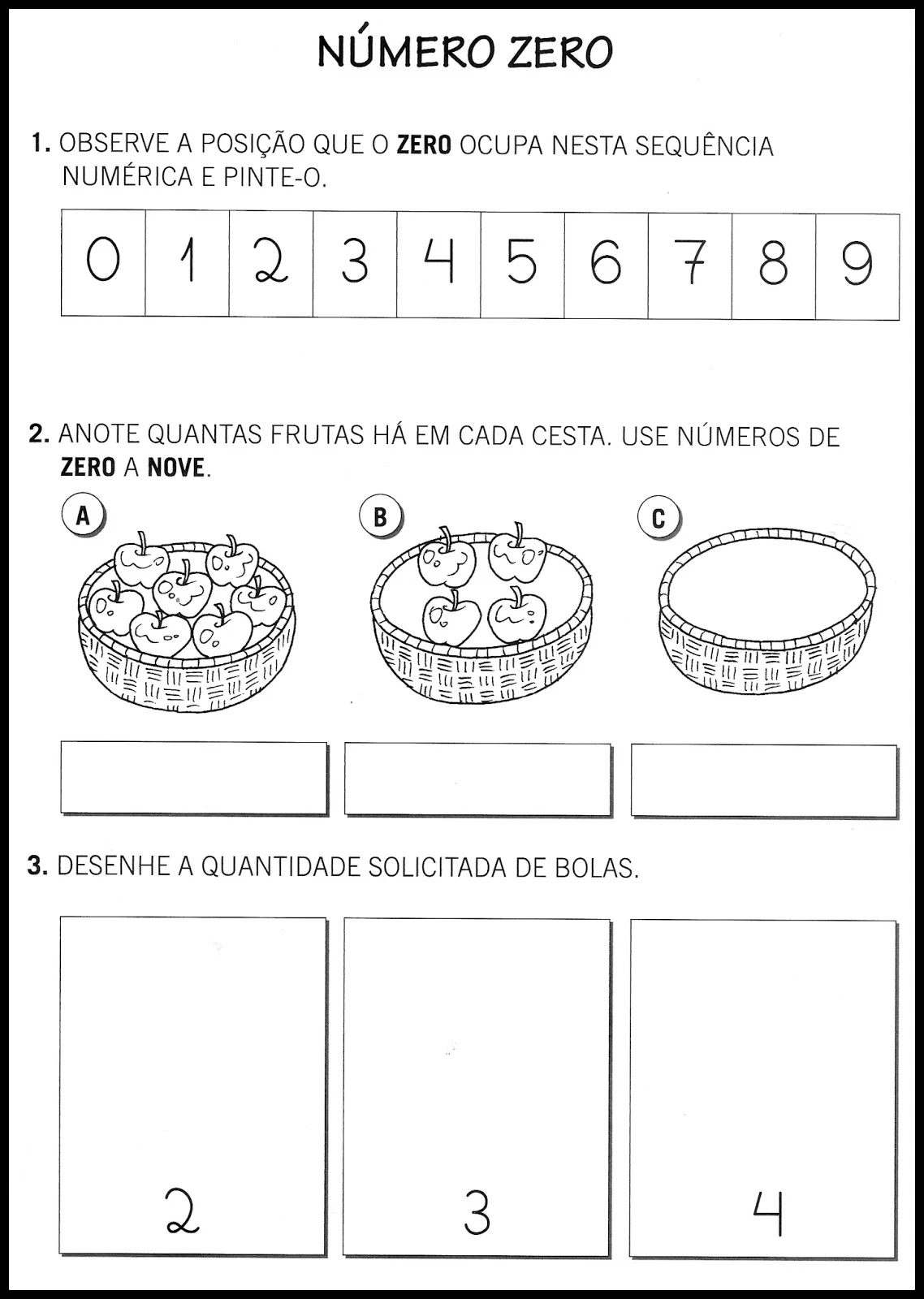 NÚMERO ZERO

1. OBSERVE A POSIÇÃO QUE O ZERO OCUPA NESTA SEQUÊNCIA NUMÉRICA E PINTE-O.

| 0 | 1 | 2 | 3 | 4 | 5 | 6 | 7 | 8 | 9 |
|---|---|---|---|---|---|---|---|---|---|

2. ANOTE QUANTAS FRUTAS HÁ EM CADA CESTA. USE NÚMEROS DE ZERO A NOVE.

A

B

C

3. DESENHE A QUANTIDADE SOLICITADA DE BOLAS.

2

3

4